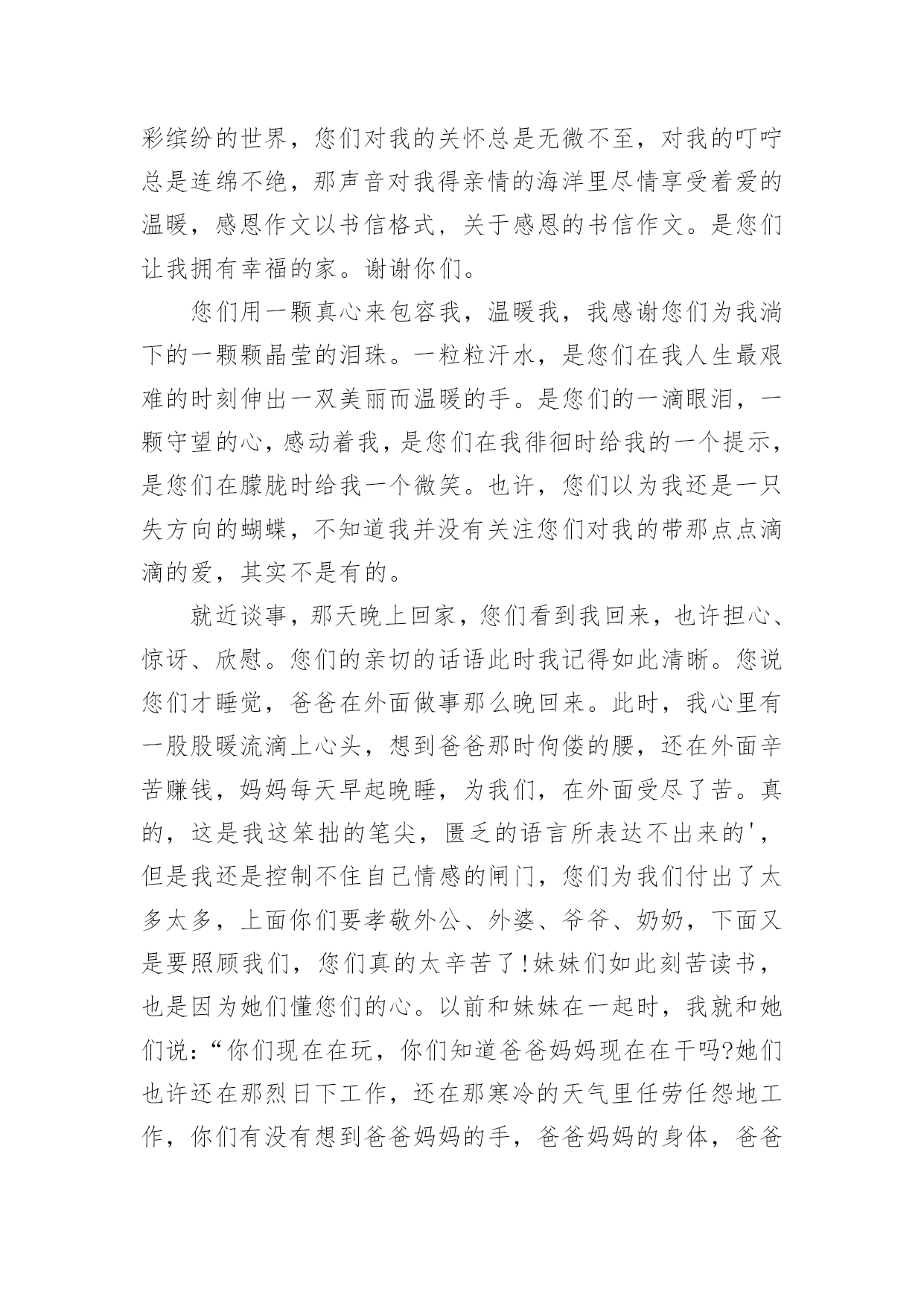 彩缤纷的世界，您们对我的关怀总是无微不至，对我的叮咛总是连绵不绝，那声音对我得亲情的海洋里尽情享受着爱的温暖，感恩作文以书信格式，关于感恩的书信作文。是您们让我拥有幸福的家。谢谢你们。

您们用一颗真心来包容我，温暖我，我感谢您们为我淌下的一颗颗晶莹的泪珠。一粒粒汗水，是您们在我人生最艰难的时刻伸出一双美丽而温暖的手。是您们的一滴眼泪，一颗守望的心，感动着我，是您们在我徘徊时给我的一个提示，是您们在朦胧时给我一个微笑。也许，您们以为我还是一只失方向的蝴蝶，不知道我并没有关注您们对我的带那点点滴滴的爱，其实不是有的。

就近谈事，那天晚上回家，您们看到我回来，也许担心、惊讶、欣慰。您们的亲切的话语此时我记得如此清晰。您说您们才睡觉，爸爸在外面做事那么晚回来。此时，我心里有一股股暖流滴上心头，想到爸爸那时佝偻的腰，还在外面辛苦赚钱，妈妈每天早起晚睡，为我们，在外面受尽了苦。真的，这是我这笨拙的笔尖，匮乏的语言所表达不出来的'，但是我还是控制不住自己情感的闸门，您们为我们付出了太多太多，上面你们要孝敬外公、外婆、爷爷、奶奶，下面又是要照顾我们，您们真的太辛苦了!妹妹们如此刻苦读书，也是因为她们懂您们的心。以前和妹妹在一起时，我就和她们说：“你们现在在玩，你们知道爸爸妈妈现在在干吗?她们也许还在那烈日下工作，还在那寒冷的天气里任劳任怨地工作，你们有没有想到爸爸妈妈的手，爸爸妈妈的身体，爸爸